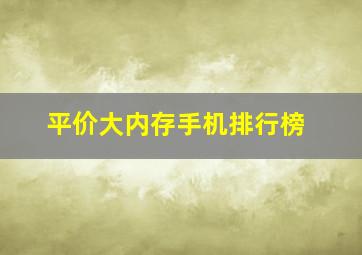 平价大内存手机排行榜